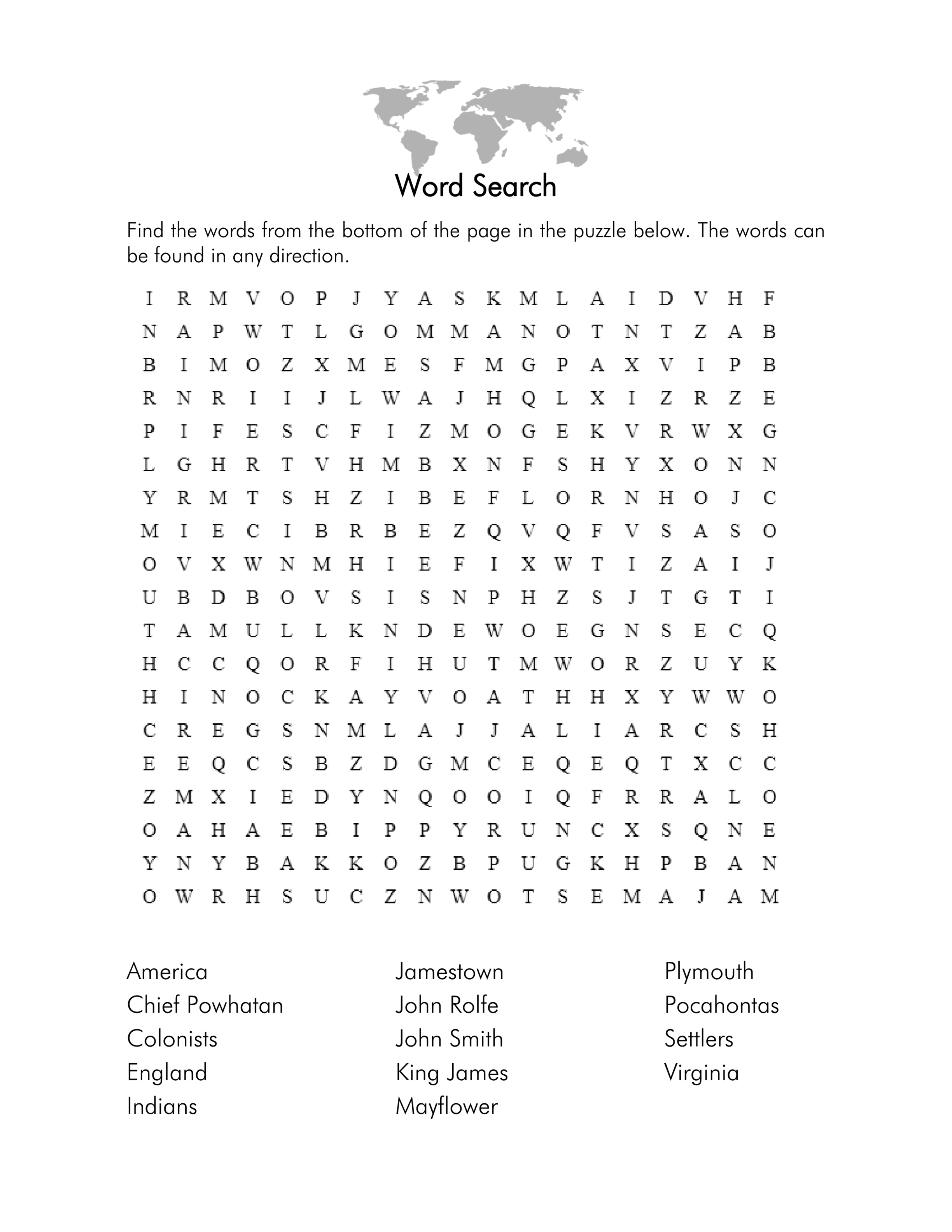 Word Search

Find the words from the bottom of the page in the puzzle below. The words can be found in any direction.

I R M V O P J Y A S K M L A I D V H F
N A P W T L G O M M A N O T N T Z A B
B I M O Z X M E S F M G P A X V I P B
R N R I I J L W A J H Q L X I Z R Z E
P I F E S C F I Z M O G E K V R W X G
L G H R T V H M B X N F S H Y X O N N
Y R M T S H Z I B E F L O R N H O J C
M I E C I B R B E Z Q V Q F V S A S O
O V X W N M H I E F I X W T I Z A I J
U B D B O V S I S N P H Z S J T G T I
T A M U L L K N D E W O E G N S E C Q
H C C Q O R F I H U T M W O R Z U Y K
H I N O C K A Y V O A T H H X Y W W O
C R E G S N M L A J J A L I A R C S H
E E Q C S B Z D G M C E Q E Q T X C C
Z M X I E D Y N Q O O I Q F R R A L O
O A H A E B I P P Y R U N C X S Q N E
Y N Y B A K K O Z B P U G K H P B A N
O W R H S U C Z N W O T S E M A J A M

America
Chief Powhatan
Colonists
England
Indians

Jamestown
John Rolfe
John Smith
King James
Mayflower

Plymouth
Pocahontas
Settlers
Virginia